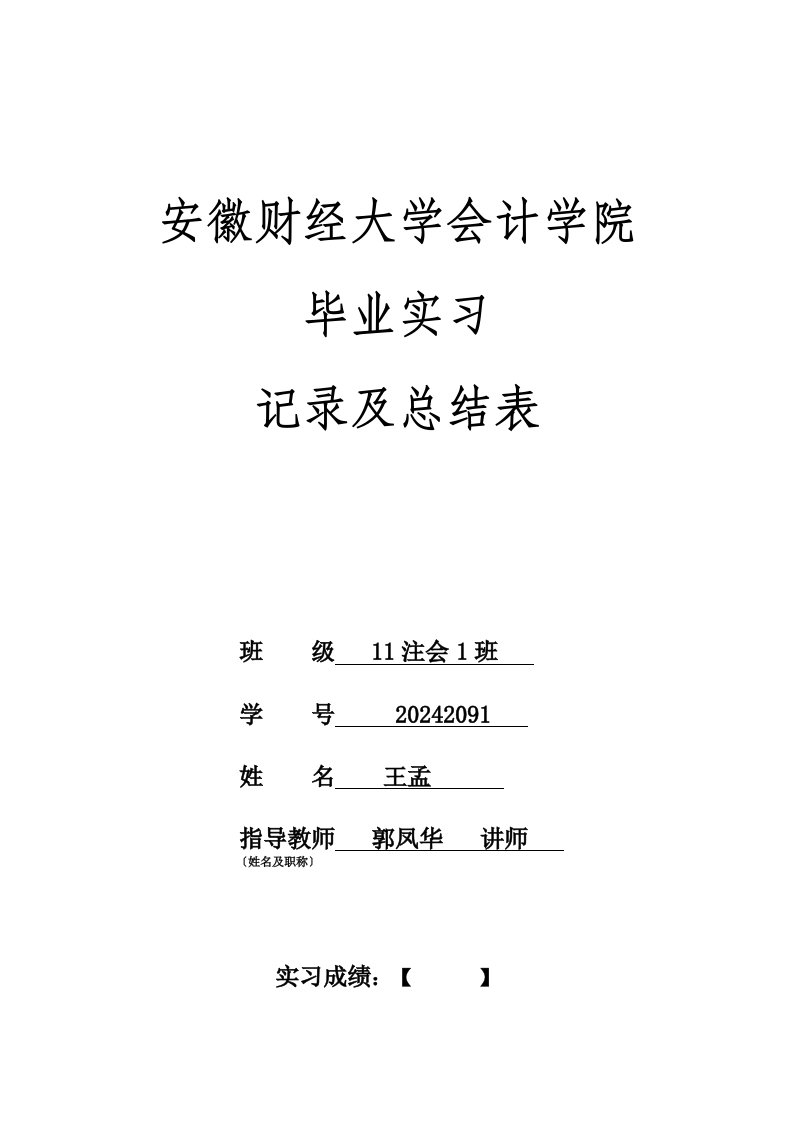 安徽财经大学会计学院

毕业实习

记录及总结表

班　　级　11 注会 1 班

学　　号　20242091

姓　　名　王孟

指导教师　郭凤华　讲师
〔姓名及职称〕

实习成绩：【　　】